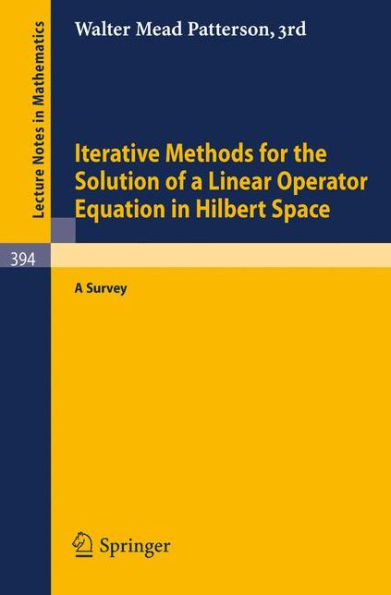 Lecture Notes in Mathematics

Walter Mead Patterson, 3rd

Iterative Methods for the Solution of a Linear Operator Equation in Hilbert Space

394

A Survey

Springer